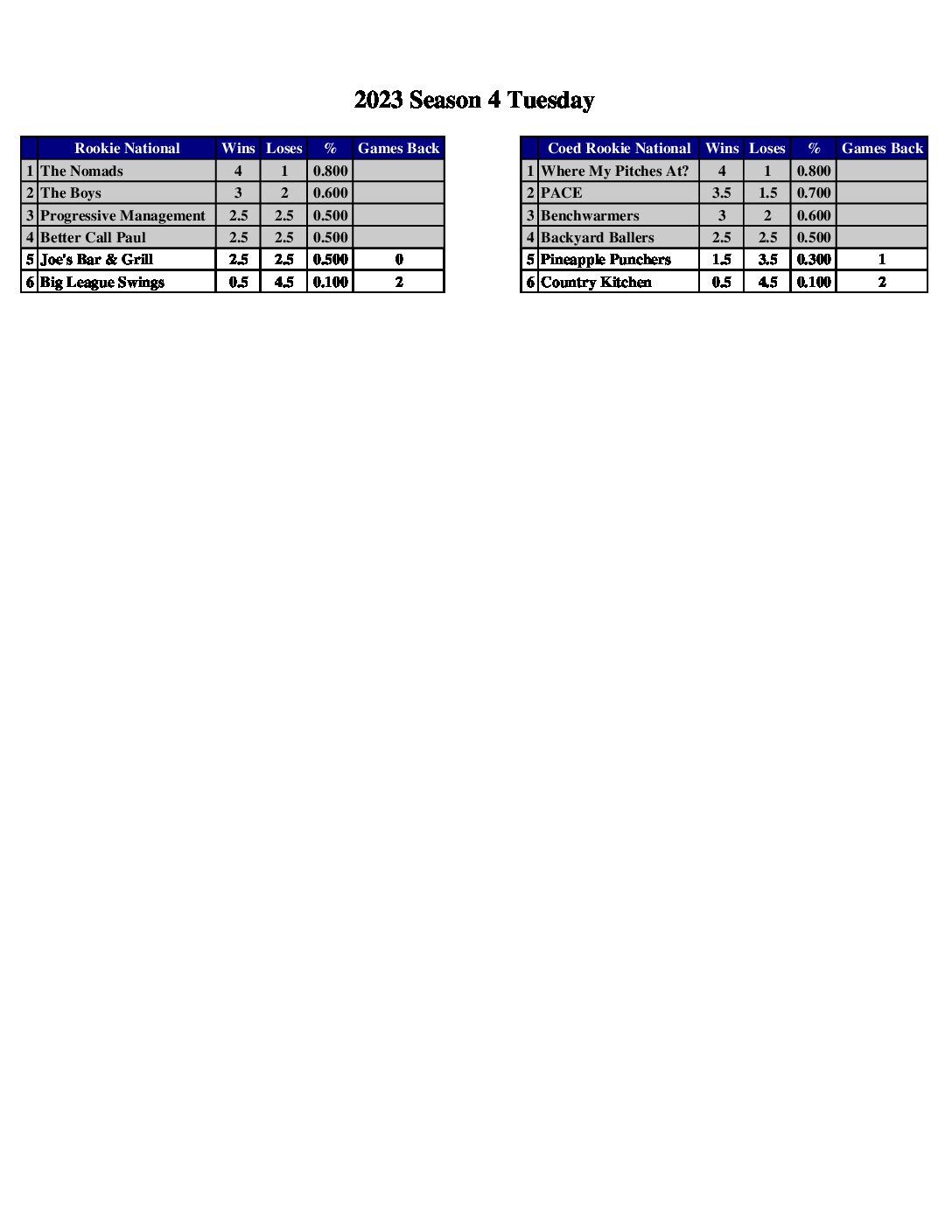 2023 Season 4 Tuesday

| | Rookie National | Wins | Loses | % | Games Back |
|---|---|---|---|---|---|
| 1 | The Nomads | 4 | 1 | 0.800 | |
| 2 | The Boys | 3 | 2 | 0.600 | |
| 3 | Progressive Management | 2.5 | 2.5 | 0.500 | |
| 4 | Better Call Paul | 2.5 | 2.5 | 0.500 | |
| 5 | Joe's Bar & Grill | 2.5 | 2.5 | 0.500 | 0 |
| 6 | Big League Swings | 0.5 | 4.5 | 0.100 | 2 |

| | Coed Rookie National | Wins | Loses | % | Games Back |
|---|---|---|---|---|---|
| 1 | Where My Pitches At? | 4 | 1 | 0.800 | |
| 2 | PACE | 3.5 | 1.5 | 0.700 | |
| 3 | Benchwarmers | 3 | 2 | 0.600 | |
| 4 | Backyard Ballers | 2.5 | 2.5 | 0.500 | |
| 5 | Pineapple Punchers | 1.5 | 3.5 | 0.300 | 1 |
| 6 | Country Kitchen | 0.5 | 4.5 | 0.100 | 2 |